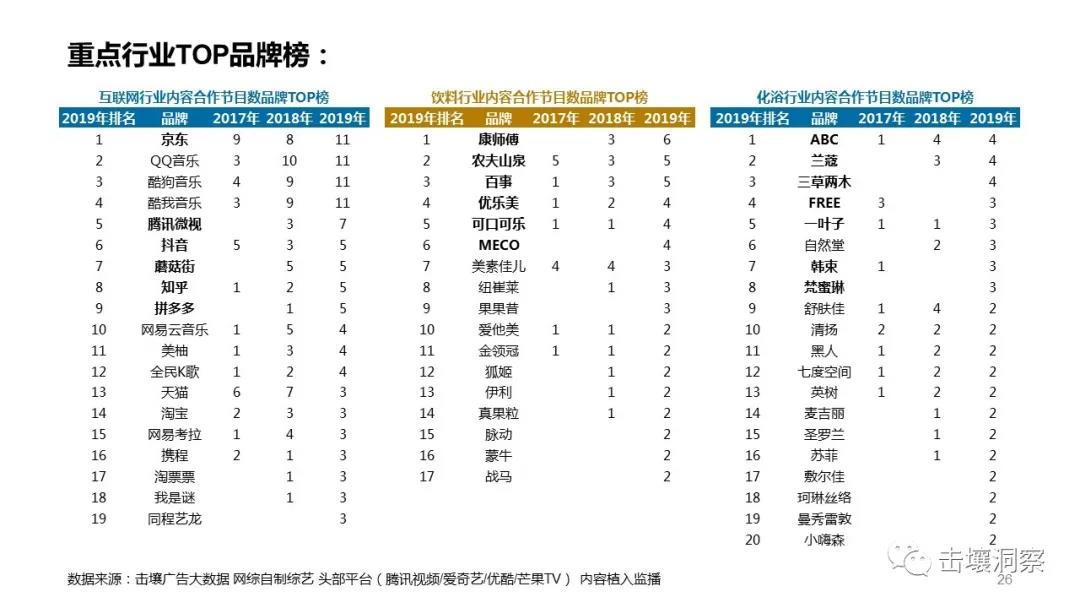 重点行业TOP品牌榜：

互联网行业内容合作节目数品牌TOP榜

| 2019年排名 | 品牌 | 2017年 | 2018年 | 2019年 |
|---|---|---|---|---|
| 1 | 京东 | 9 | 8 | 11 |
| 2 | QQ音乐 | 3 | 10 | 11 |
| 3 | 酷狗音乐 | 4 | 9 | 11 |
| 4 | 酷我音乐 | 3 | 9 | 11 |
| 5 | 腾讯微视 | | 3 | 7 |
| 6 | 抖音 | 5 | 3 | 5 |
| 7 | 蘑菇街 | | 5 | 5 |
| 8 | 知乎 | 1 | 2 | 5 |
| 9 | 拼多多 | | 1 | 5 |
| 10 | 网易云音乐 | 1 | 5 | 4 |
| 11 | 美柚 | 1 | 3 | 4 |
| 12 | 全民K歌 | 1 | 2 | 4 |
| 13 | 天猫 | 6 | 7 | 3 |
| 14 | 淘宝 | 2 | 3 | 3 |
| 15 | 网易考拉 | 1 | 4 | 3 |
| 16 | 携程 | 2 | 1 | 3 |
| 17 | 淘票票 | | 1 | 3 |
| 18 | 我是谜 | | 1 | 3 |
| 19 | 同程艺龙 | | | 3 |

饮料行业内容合作节目数品牌TOP榜

| 2019年排名 | 品牌 | 2017年 | 2018年 | 2019年 |
|---|---|---|---|---|
| 1 | 康师傅 | | 3 | 6 |
| 2 | 农夫山泉 | 5 | 3 | 5 |
| 3 | 百事 | 1 | 3 | 5 |
| 4 | 优乐美 | 1 | 2 | 4 |
| 5 | 可口可乐 | 1 | 1 | 4 |
| 6 | MECO | | | 4 |
| 7 | 美素佳儿 | 4 | 4 | 3 |
| 8 | 纽崔莱 | | 1 | 3 |
| 9 | 果果昔 | | | 3 |
| 10 | 爱他美 | 1 | 1 | 2 |
| 11 | 金领冠 | 1 | 1 | 2 |
| 12 | 狐姬 | | 1 | 2 |
| 13 | 伊利 | | 1 | 2 |
| 14 | 真果粒 | | 1 | 2 |
| 15 | 脉动 | | | 2 |
| 16 | 蒙牛 | | | 2 |
| 17 | 战马 | | | 2 |

化浴行业内容合作节目数品牌TOP榜

| 2019年排名 | 品牌 | 2017年 | 2018年 | 2019年 |
|---|---|---|---|---|
| 1 | ABC | 1 | 4 | 4 |
| 2 | 兰蔻 | | 3 | 4 |
| 3 | 三草两木 | | | 4 |
| 4 | FREE | 3 | | 3 |
| 5 | 一叶子 | 1 | 1 | 3 |
| 6 | 自然堂 | | 2 | 3 |
| 7 | 韩束 | 1 | | 3 |
| 8 | 梵蜜琳 | | | 3 |
| 9 | 舒肤佳 | 1 | 4 | 2 |
| 10 | 清扬 | 2 | 2 | 2 |
| 11 | 黑人 | 1 | 2 | 2 |
| 12 | 七度空间 | 1 | 2 | 2 |
| 13 | 英树 | 1 | 2 | 2 |
| 14 | 麦吉丽 | | 1 | 2 |
| 15 | 圣罗兰 | | 1 | 2 |
| 16 | 苏菲 | | 1 | 2 |
| 17 | 敷尔佳 | | | 2 |
| 18 | 珂琳丝络 | | | 2 |
| 19 | 曼秀雷敦 | | | 2 |
| 20 | 小嗨森 | | | 2 |

数据来源：击壤广告大数据 网综自制综艺 头部平台（腾讯视频/爱奇艺/优酷/芒果TV） 内容植入监播

击壤洞察
26